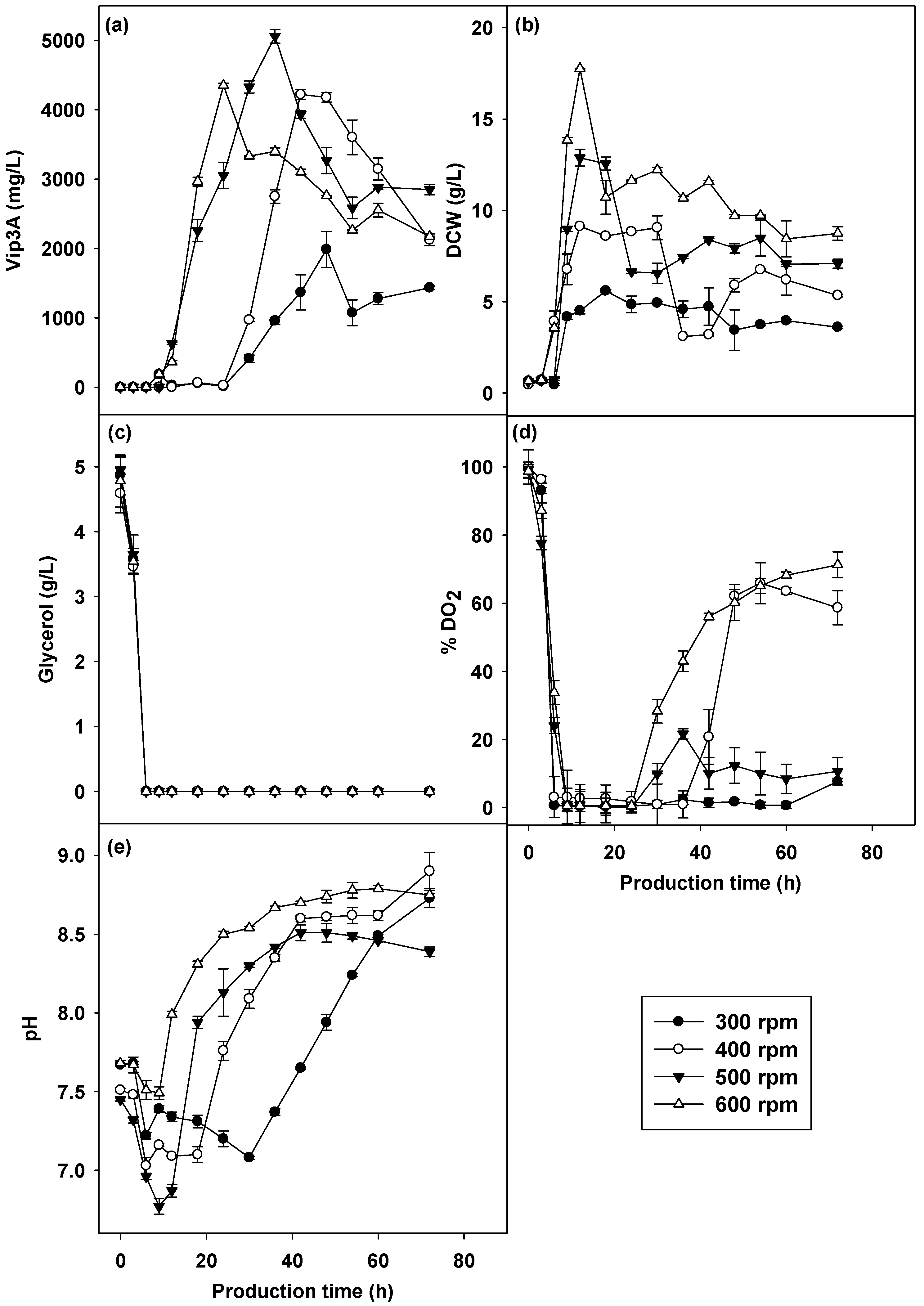 (a)

Vip3A (mg/L)

5000
4000
3000
2000
1000
0

(b)

DCW (g/L)

20
15
10
5
0

(c)

Glycerol (g/L)

5
4
3
2
1
0

(d)

% $DO_2$

100
80
60
40
20
0

0 20 40 60 80

Production time (h)

(e)

pH

9.0
8.5
8.0
7.5
7.0

0 20 40 60 80

Production time (h)

300 rpm
400 rpm
500 rpm
600 rpm